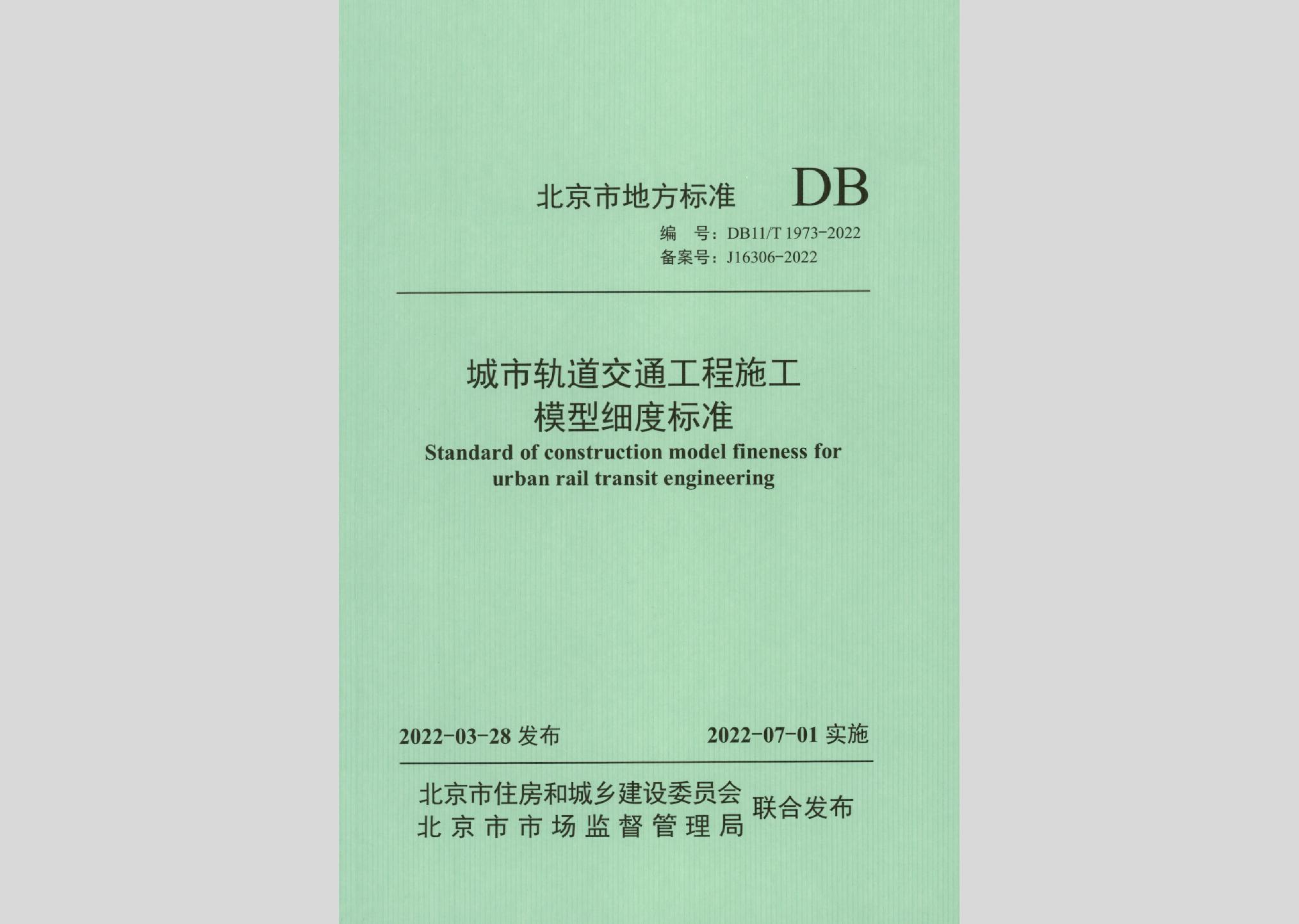 北京市地方标准 DB

编　号：DB11/T 1973-2022
备案号：J16306-2022

城市轨道交通工程施工
模型细度标准
Standard of construction model fineness for urban rail transit engineering

2022-03-28 发布　　2022-07-01 实施

北京市住房和城乡建设委员会
北京市市场监督管理局 联合发布